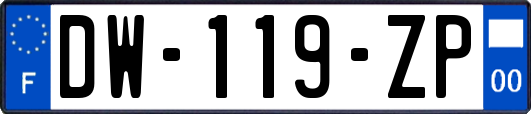 F
DW-119-ZP
00